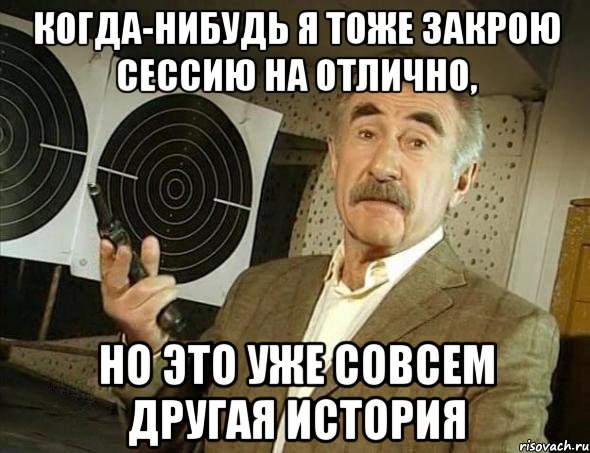 КОГДА-НИБУДЬ Я ТОЖЕ ЗАКРОЮ СЕССИЮ НА ОТЛИЧНО,

НО ЭТО УЖЕ СОВСЕМ ДРУГАЯ ИСТОРИЯ

risovach.ru